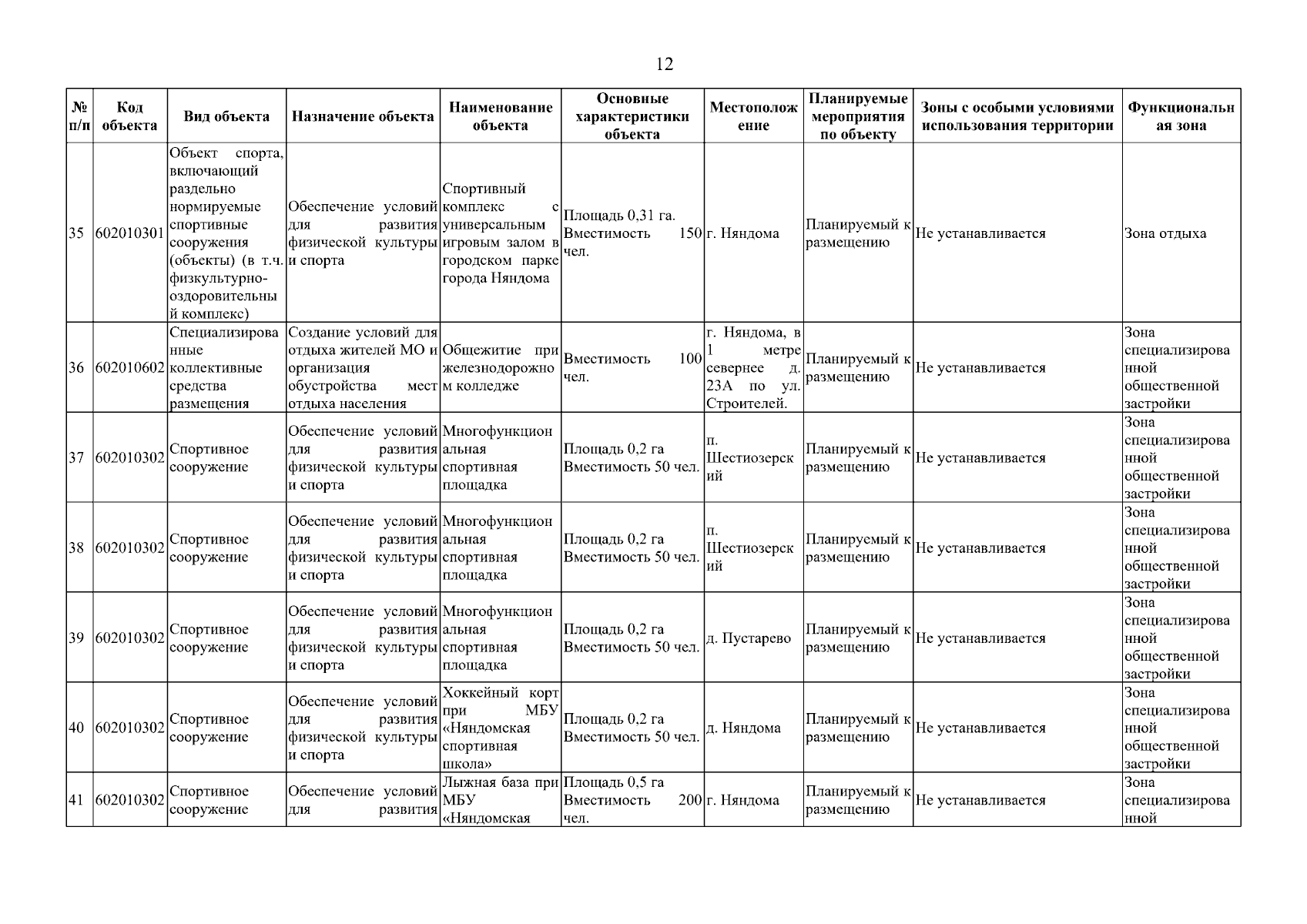 12

| № п/п | Код объекта | Вид объекта | Назначение объекта | Наименование объекта | Основные характеристики объекта | Местоположение | Планируемые мероприятия по объекту | Зоны с особыми условиями использования территории | Функциональная зона |
|---|---|---|---|---|---|---|---|---|---|
| 35 | 602010301 | Объект спорта, включающий раздельно нормируемые спортивные сооружения (объекты) (в т.ч. физкультурно-оздоровительный комплекс) | Обеспечение условий для развития физической культуры и спорта | Спортивный комплекс с универсальным игровым залом в городском парке города Няндома | Площадь 0,31 га. Вместимость 150 чел. | г. Няндома | Планируемый к размещению | Не устанавливается | Зона отдыха |
| 36 | 602010602 | Специализированные коллективные средства размещения | Создание условий для отдыха жителей МО и организация обустройства мест отдыха населения | Общежитие при железнодорожном колледже | Вместимость 100 чел. | г. Няндома, в 1 метре севернее д. 23А по ул. Строителей. | Планируемый к размещению | Не устанавливается | Зона специализированной общественной застройки |
| 37 | 602010302 | Спортивное сооружение | Обеспечение условий для развития физической культуры и спорта | Многофункциональная спортивная площадка | Площадь 0,2 га Вместимость 50 чел. | п. Шестиозерский | Планируемый к размещению | Не устанавливается | Зона специализированной общественной застройки |
| 38 | 602010302 | Спортивное сооружение | Обеспечение условий для развития физической культуры и спорта | Многофункциональная спортивная площадка | Площадь 0,2 га Вместимость 50 чел. | п. Шестиозерский | Планируемый к размещению | Не устанавливается | Зона специализированной общественной застройки |
| 39 | 602010302 | Спортивное сооружение | Обеспечение условий для развития физической культуры и спорта | Многофункциональная спортивная площадка | Площадь 0,2 га Вместимость 50 чел. | д. Пустарево | Планируемый к размещению | Не устанавливается | Зона специализированной общественной застройки |
| 40 | 602010302 | Спортивное сооружение | Обеспечение условий для развития физической культуры и спорта | Хоккейный корт при МБУ «Няндомская спортивная школа» | Площадь 0,2 га Вместимость 50 чел. | д. Няндома | Планируемый к размещению | Не устанавливается | Зона специализированной общественной застройки |
| 41 | 602010302 | Спортивное сооружение | Обеспечение условий для развития | Лыжная база при МБУ «Няндомская | Площадь 0,5 га Вместимость 200 чел. | г. Няндома | Планируемый к размещению | Не устанавливается | Зона специализированной |